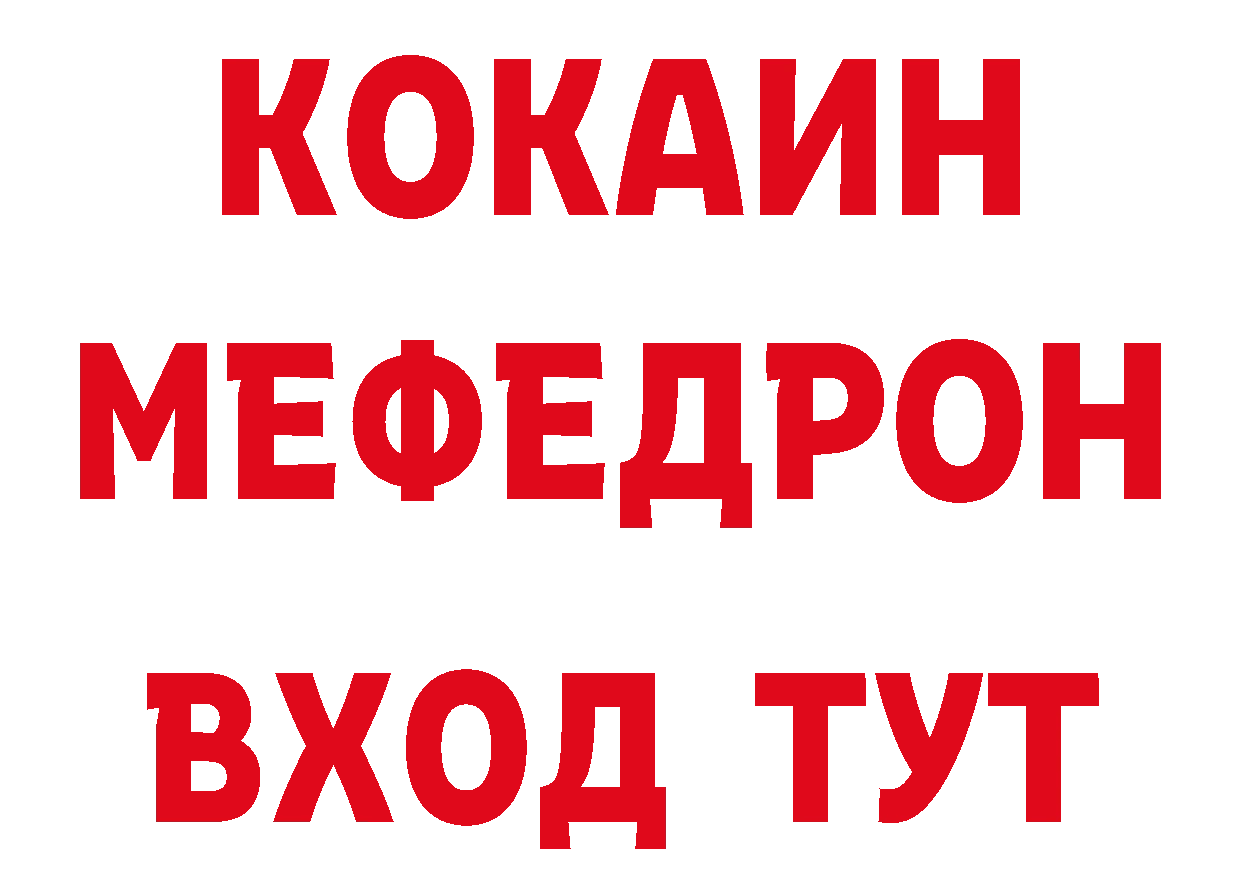 КОКАИН
МЕФЕДРОН
ВХОД ТУТ